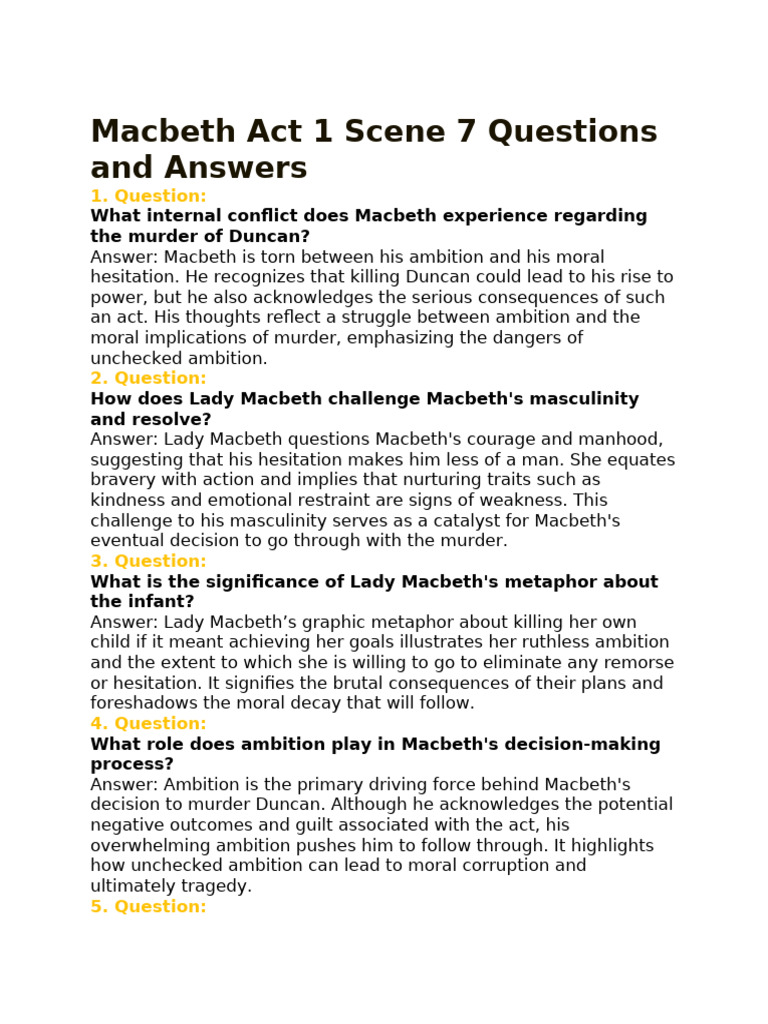 Macbeth Act 1 Scene 7 Questions and Answers

1. Question:

What internal conflict does Macbeth experience regarding the murder of Duncan?

Answer: Macbeth is torn between his ambition and his moral hesitation. He recognizes that killing Duncan could lead to his rise to power, but he also acknowledges the serious consequences of such an act. His thoughts reflect a struggle between ambition and the moral implications of murder, emphasizing the dangers of unchecked ambition.

2. Question:

How does Lady Macbeth challenge Macbeth's masculinity and resolve?

Answer: Lady Macbeth questions Macbeth's courage and manhood, suggesting that his hesitation makes him less of a man. She equates bravery with action and implies that nurturing traits such as kindness and emotional restraint are signs of weakness. This challenge to his masculinity serves as a catalyst for Macbeth's eventual decision to go through with the murder.

3. Question:

What is the significance of Lady Macbeth's metaphor about the infant?

Answer: Lady Macbeth’s graphic metaphor about killing her own child if it meant achieving her goals illustrates her ruthless ambition and the extent to which she is willing to go to eliminate any remorse or hesitation. It signifies the brutal consequences of their plans and foreshadows the moral decay that will follow.

4. Question:

What role does ambition play in Macbeth's decision-making process?

Answer: Ambition is the primary driving force behind Macbeth's decision to murder Duncan. Although he acknowledges the potential negative outcomes and guilt associated with the act, his overwhelming ambition pushes him to follow through. It highlights how unchecked ambition can lead to moral corruption and ultimately tragedy.

5. Question: